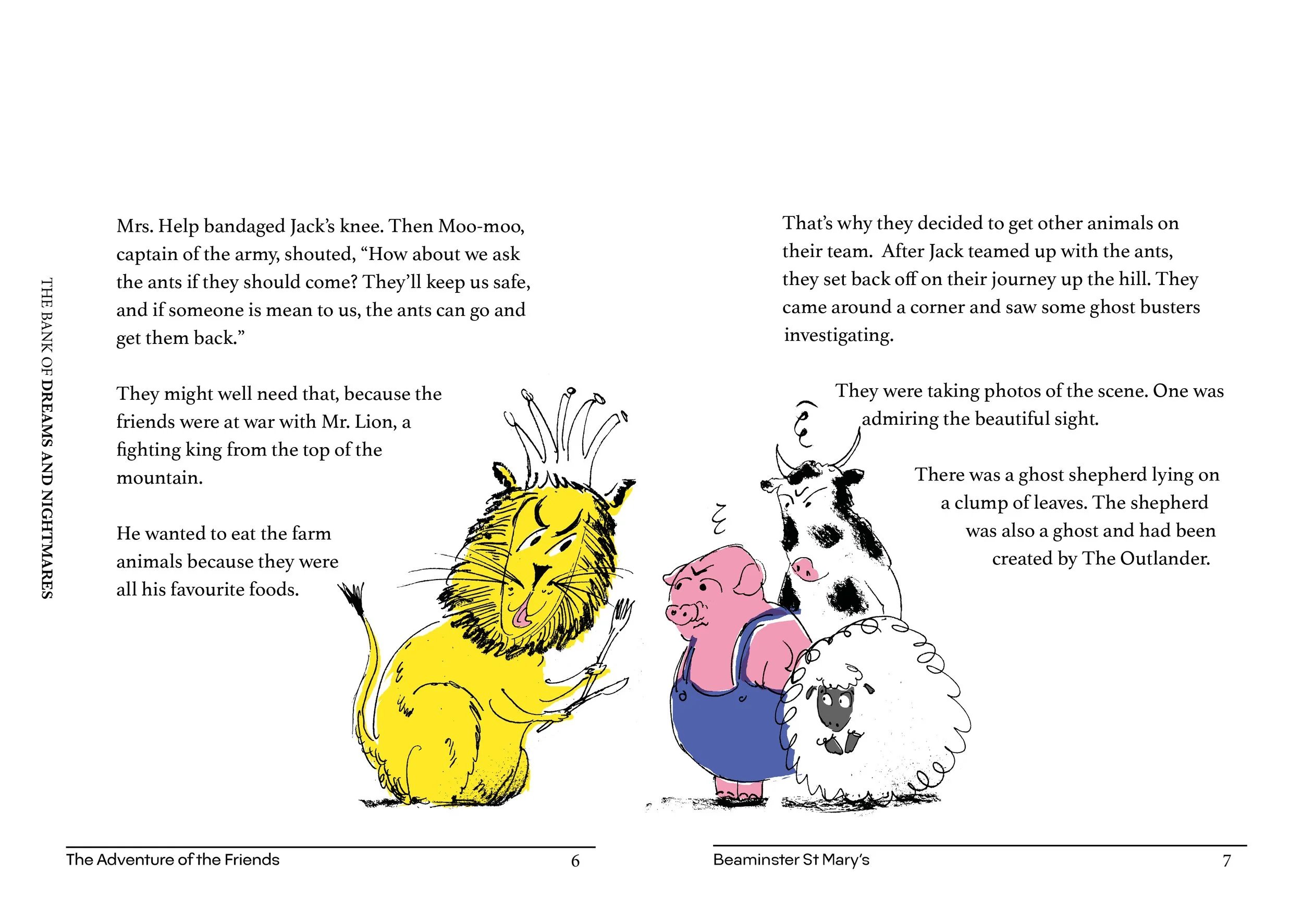 THE BANK OF DREAMS AND NIGHTMARES

Mrs. Help bandaged Jack's knee. Then Moo-moo, captain of the army, shouted, "How about we ask the ants if they should come? They'll keep us safe, and if someone is mean to us, the ants can go and get them back."

They might well need that, because the friends were at war with Mr. Lion, a fighting king from the top of the mountain.

He wanted to eat the farm animals because they were all his favourite foods.

The Adventure of the Friends 6

That's why they decided to get other animals on their team. After Jack teamed up with the ants, they set back off on their journey up the hill. They came around a corner and saw some ghost busters investigating.

They were taking photos of the scene. One was admiring the beautiful sight.

There was a ghost shepherd lying on a clump of leaves. The shepherd was also a ghost and had been created by The Outlander.

Beaminster St Mary's 7